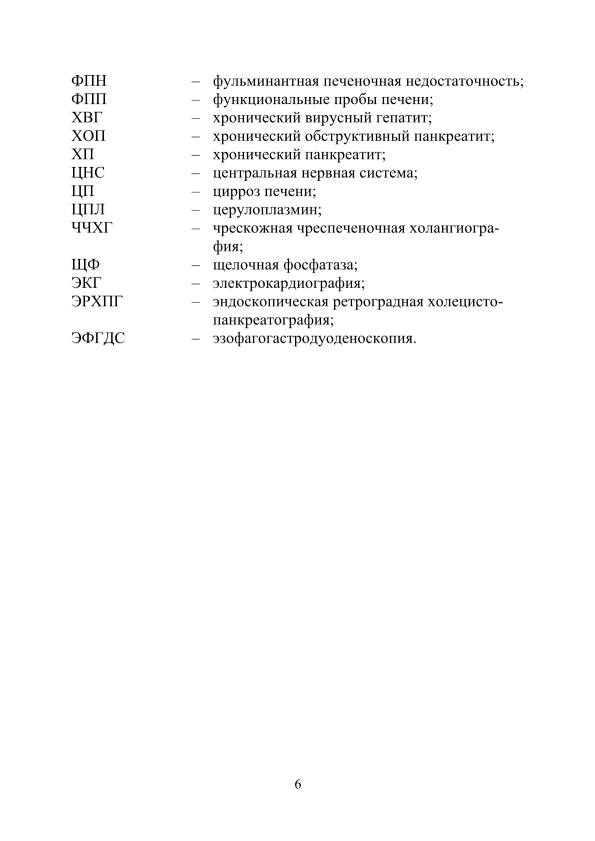 ФПН – фульминантная печеночная недостаточность;
ФПП – функциональные пробы печени;
ХВГ – хронический вирусный гепатит;
ХОП – хронический обструктивный панкреатит;
ХП – хронический панкреатит;
ЦНС – центральная нервная система;
ЦП – цирроз печени;
ЦПЛ – церулоплазмин;
ЧЧХГ – чрескожная чреспеченочная холангиография;
ЩФ – щелочная фосфатаза;
ЭКГ – электрокардиография;
ЭРХПГ – эндоскопическая ретроградная холецистопанкреатография;
ЭФГДС – эзофагогастродуоденоскопия.

6